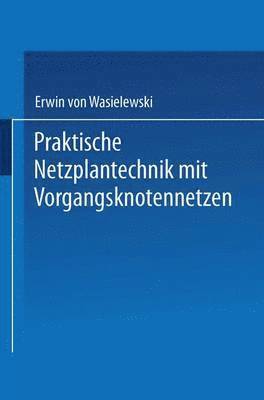 Erwin von Wasielewski

Praktische Netzplantechnik mit Vorgangsknotennetzen